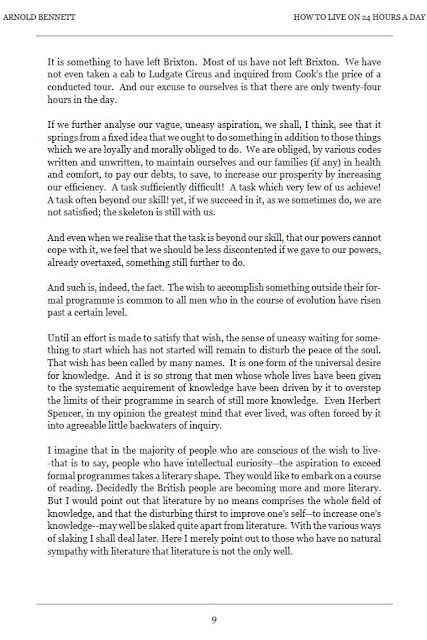 ARNOLD BENNETT

HOW TO LIVE ON 24 HOURS A DAY

It is something to have left Brixton. Most of us have not left Brixton. We have not even taken a cab to Ludgate Circus and inquired from Cook's the price of a conducted tour. And our excuse to ourselves is that there are only twenty-four hours in the day.

If we further analyse our vague, uneasy aspiration, we shall, I think, see that it springs from a fixed idea that we ought to do something in addition to those things which we are loyally and morally obliged to do. We are obliged, by various codes written and unwritten, to maintain ourselves and our families (if any) in health and comfort, to pay our debts, to save, to increase our prosperity by increasing our efficiency. A task sufficiently difficult! A task which very few of us achieve! A task often beyond our skill! yet, if we succeed in it, as we sometimes do, we are not satisfied; the skeleton is still with us.

And even when we realise that the task is beyond our skill, that our powers cannot cope with it, we feel that we should be less discontented if we gave to our powers, already overtaxed, something still further to do.

And such is, indeed, the fact. The wish to accomplish something outside their formal programme is common to all men who in the course of evolution have risen past a certain level.

Until an effort is made to satisfy that wish, the sense of uneasy waiting for something to start which has not started will remain to disturb the peace of the soul. That wish has been called by many names. It is one form of the universal desire for knowledge. And it is so strong that men whose whole lives have been given to the systematic acquirement of knowledge have been driven by it to overstep the limits of their programme in search of still more knowledge. Even Herbert Spencer, in my opinion the greatest mind that ever lived, was often forced by it into agreeable little backwaters of inquiry.

I imagine that in the majority of people who are conscious of the wish to live--that is to say, people who have intellectual curiosity--the aspiration to exceed formal programmes takes a literary shape. They would like to embark on a course of reading. Decidedly the British people are becoming more and more literary. But I would point out that literature by no means comprises the whole field of knowledge, and that the disturbing thirst to improve one's self--to increase one's knowledge--may well be slaked quite apart from literature. With the various ways of slaking I shall deal later. Here I merely point out to those who have no natural sympathy with literature that literature is not the only well.

9